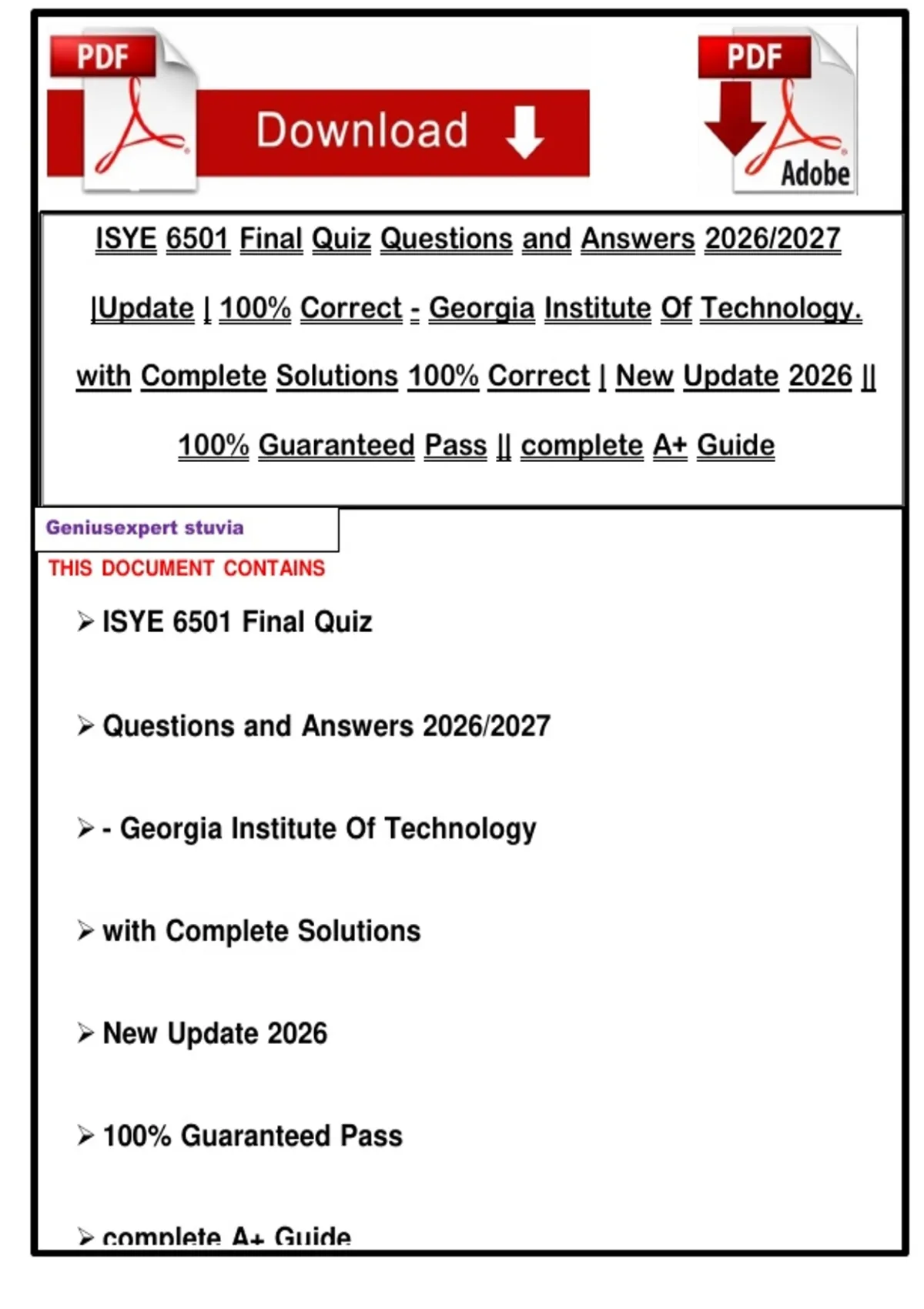 PDF

Download

PDF

Adobe

ISYE 6501 Final Quiz Questions and Answers 2026/2027 |Update | 100% Correct - Georgia Institute Of Technology. with Complete Solutions 100% Correct | New Update 2026 || 100% Guaranteed Pass || complete A+ Guide

Geniusexpert stuvia

THIS DOCUMENT CONTAINS

➢ ISYE 6501 Final Quiz

➢ Questions and Answers 2026/2027

➢ - Georgia Institute Of Technology

➢ with Complete Solutions

➢ New Update 2026

➢ 100% Guaranteed Pass

➢ complete A+ Guide